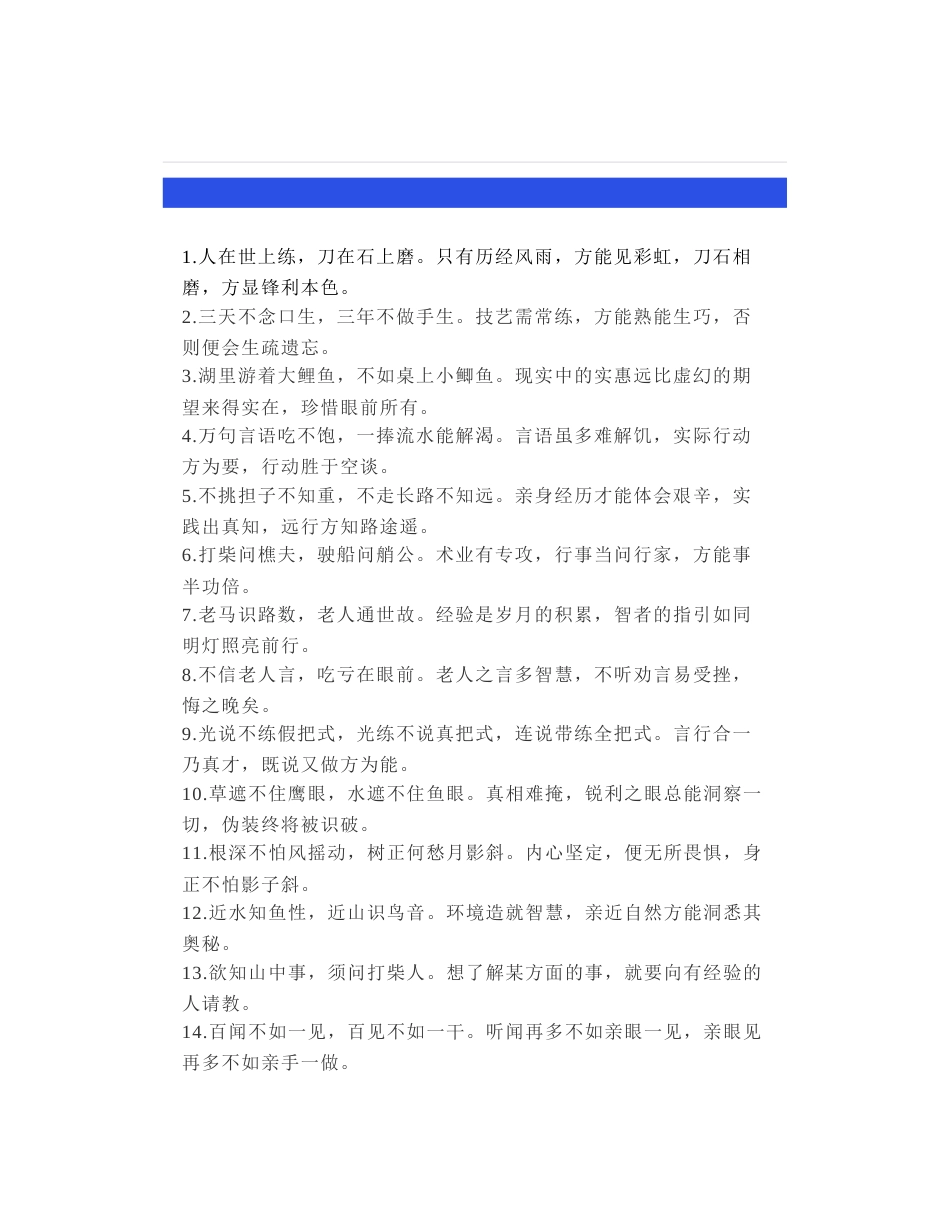 1.人在世上练，刀在石上磨。只有历经风雨，方能见彩虹，刀石相磨，方显锋利本色。
2.三天不念口生，三年不做手生。技艺需常练，方能熟能生巧，否则便会生疏遗忘。
3.湖里游着大鲤鱼，不如桌上小鲫鱼。现实中的实惠远比虚幻的期望来得实在，珍惜眼前所有。
4.万句言语吃不饱，一捧流水能解渴。言语虽多难解饥，实际行动方为要，行动胜于空谈。
5.不挑担子不知重，不走长路不知远。亲身经历才能体会艰辛，实践出真知，远行方知路途遥。
6.打柴问樵夫，驶船问艄公。术业有专攻，行事当问行家，方能事半功倍。
7.老马识路数，老人通世故。经验是岁月的积累，智者的指引如同明灯照亮前行。
8.不信老人言，吃亏在眼前。老人之言多智慧，不听劝言易受挫，悔之晚矣。
9.光说不练假把式，光练不说真把式，连说带练全把式。言行合一乃真才，既说又做方为能。
10.草遮不住鹰眼，水遮不住鱼眼。真相难掩，锐利之眼总能洞察一切，伪装终将被识破。
11.根深不怕风摇动，树正何愁月影斜。内心坚定，便无所畏惧，身正不怕影子斜。
12.近水知鱼性，近山识鸟音。环境造就智慧，亲近自然方能洞悉其奥秘。
13.欲知山中事，须问打柴人。想了解某方面的事，就要向有经验的人请教。
14.百闻不如一见，百见不如一干。听闻再多不如亲眼一见，亲眼见再多不如亲手一做。